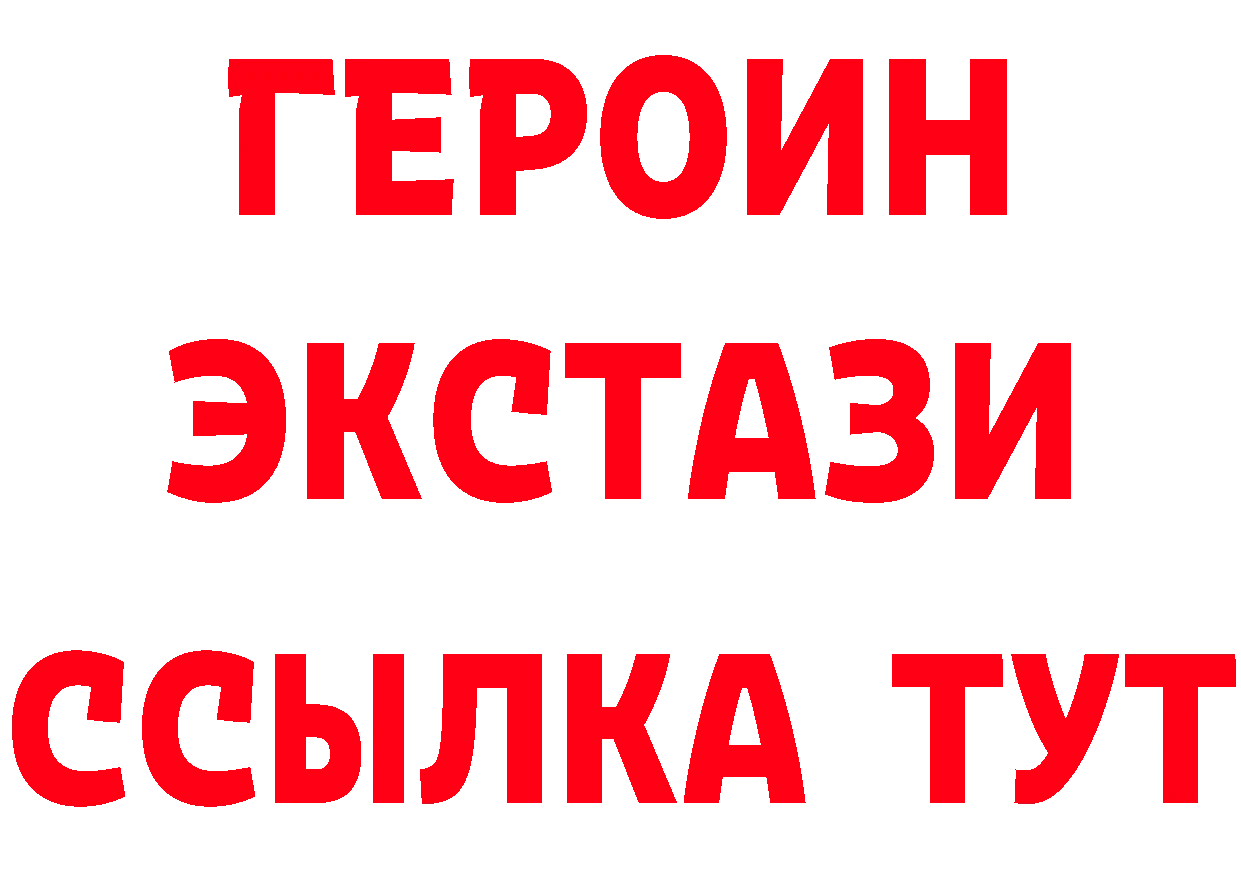 ГЕРОИН
ЭКСТАЗИ
ССЫЛКА ТУТ